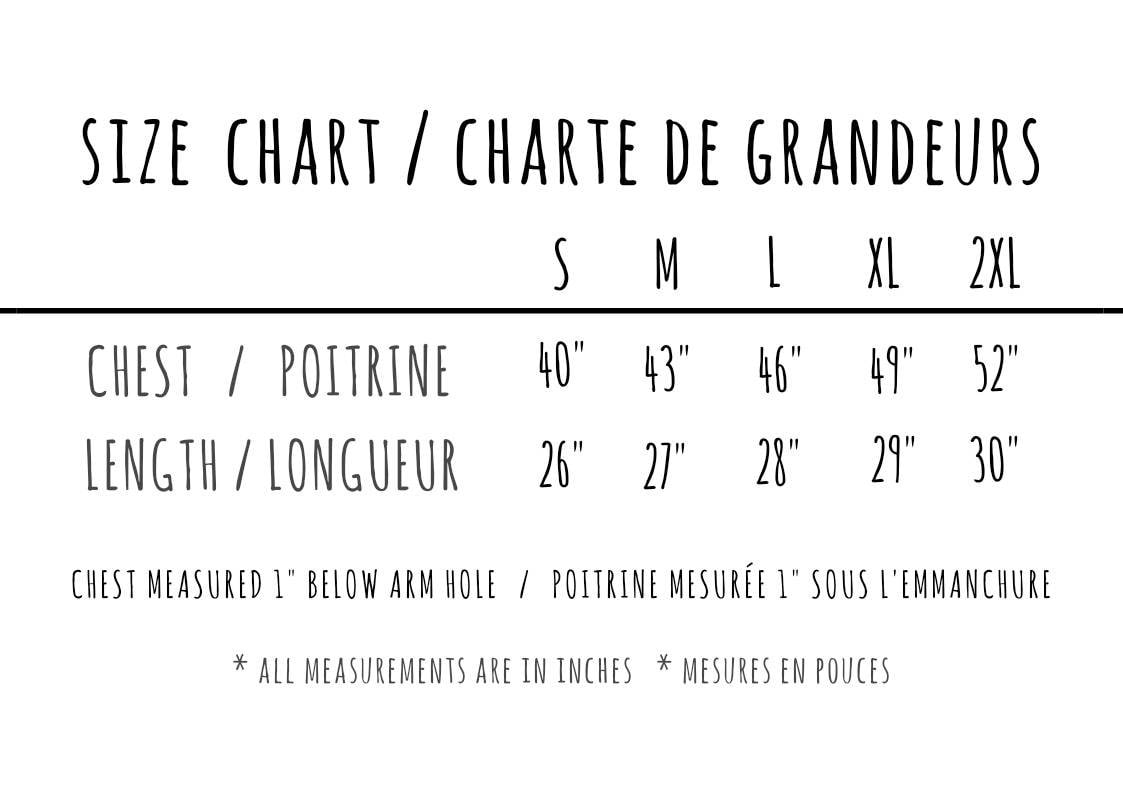 SIZE CHART / CHARTE DE GRANDEURS

| | S | M | L | XL | 2XL |
|---|---|---|---|---|---|
| CHEST / POITRINE | 40" | 43" | 46" | 49" | 52" |
| LENGTH / LONGUEUR | 26" | 27" | 28" | 29" | 30" |

CHEST MEASURED 1" BELOW ARM HOLE / POITRINE MESURÉE 1" SOUS L'EMMANCHURE

* ALL MEASUREMENTS ARE IN INCHES * MESURES EN POUCES